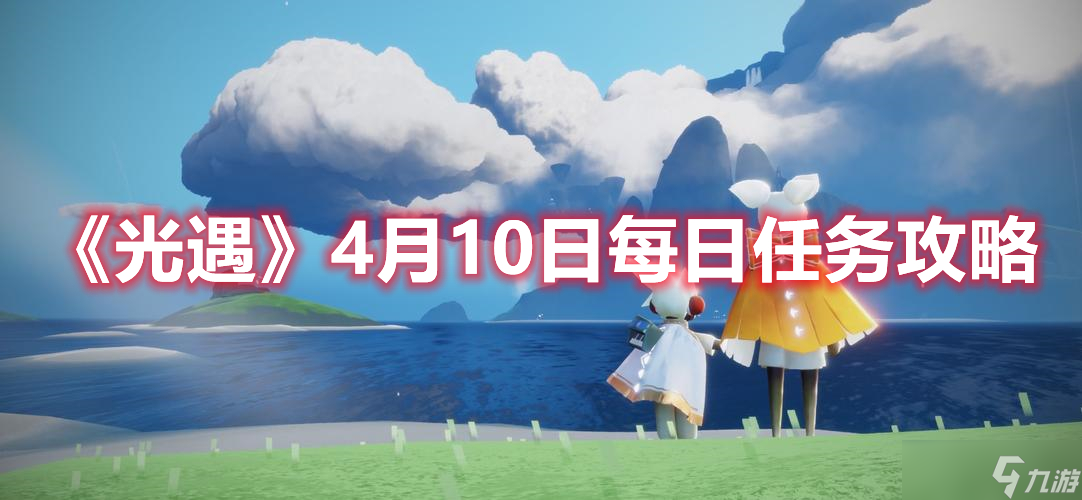 《光遇》4月10日每日任务攻略

九游